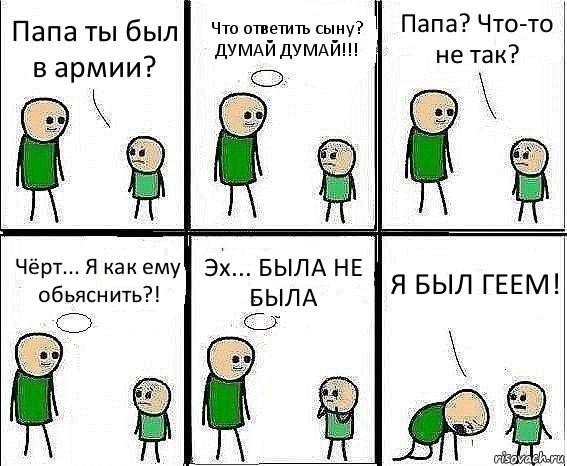 Папа ты был в армии?

Что ответить сыну? ДУМАЙ ДУМАЙ!!!

Папа? Что-то не так?

Чёрт... Я как ему обьяснить?!

Эх... БЫЛА НЕ БЫЛА

Я БЫЛ ГЕЕМ!

risovach.ru